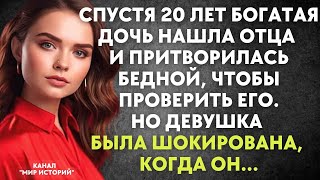 СПУСТЯ 20 ЛЕТ БОГАТАЯ ДОЧЬ НАШЛА ОТЦА И ПРИТВОРИЛАСЬ БЕДНОЙ, ЧТОБЫ ПРОВЕРИТЬ ЕГО. НО ДЕВУШКА БЫЛА ШОКИРОВАНА, КОГДА ОН...

КАНАЛ "МИР ИСТОРИЙ"